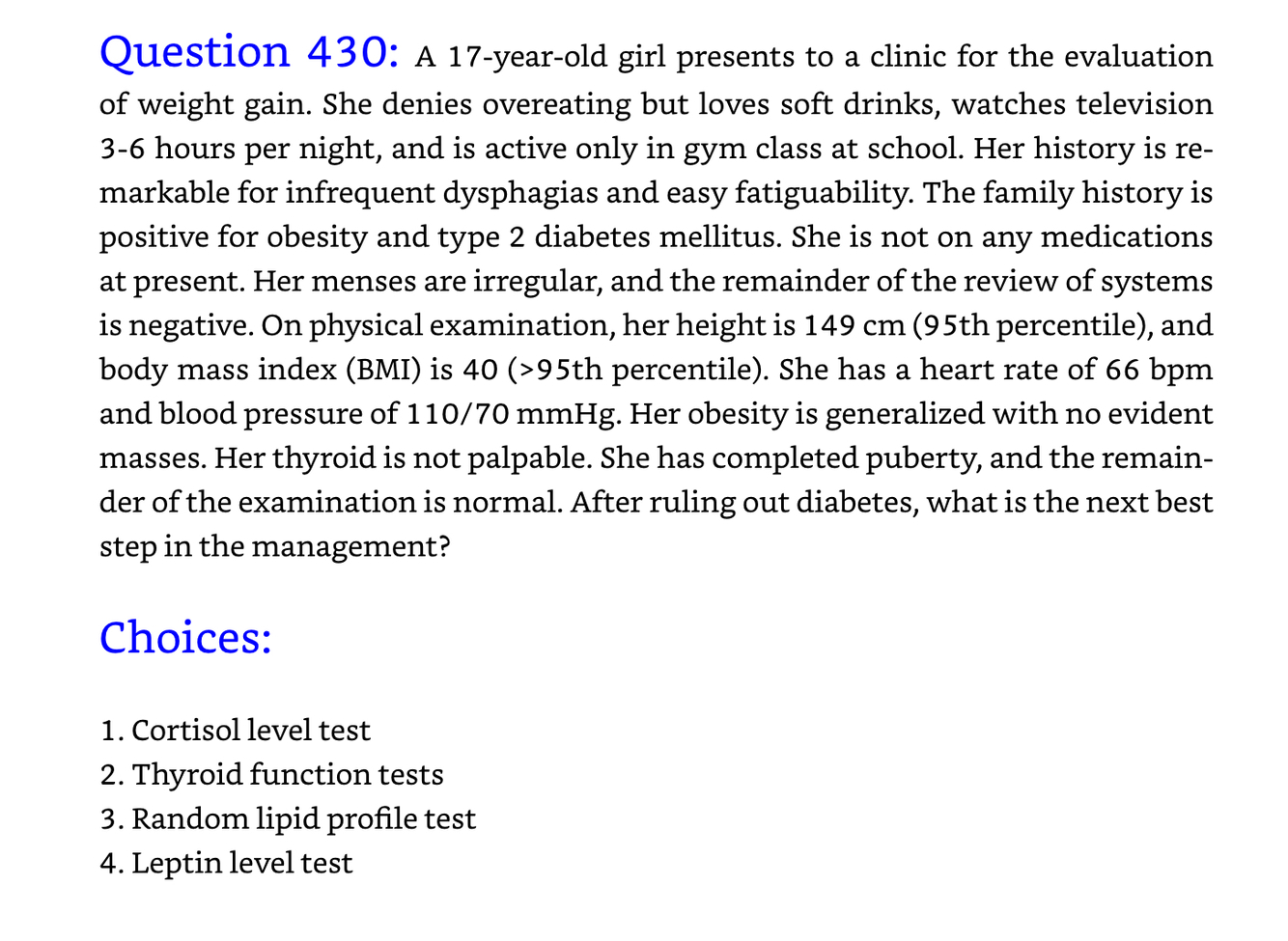 Question 430: A 17-year-old girl presents to a clinic for the evaluation of weight gain. She denies overeating but loves soft drinks, watches television 3-6 hours per night, and is active only in gym class at school. Her history is remarkable for infrequent dysphagias and easy fatiguability. The family history is positive for obesity and type 2 diabetes mellitus. She is not on any medications at present. Her menses are irregular, and the remainder of the review of systems is negative. On physical examination, her height is 149 cm (95th percentile), and body mass index (BMI) is 40 (>95th percentile). She has a heart rate of 66 bpm and blood pressure of 110/70 mmHg. Her obesity is generalized with no evident masses. Her thyroid is not palpable. She has completed puberty, and the remainder of the examination is normal. After ruling out diabetes, what is the next best step in the management?

Choices:

1. Cortisol level test
2. Thyroid function tests
3. Random lipid profile test
4. Leptin level test